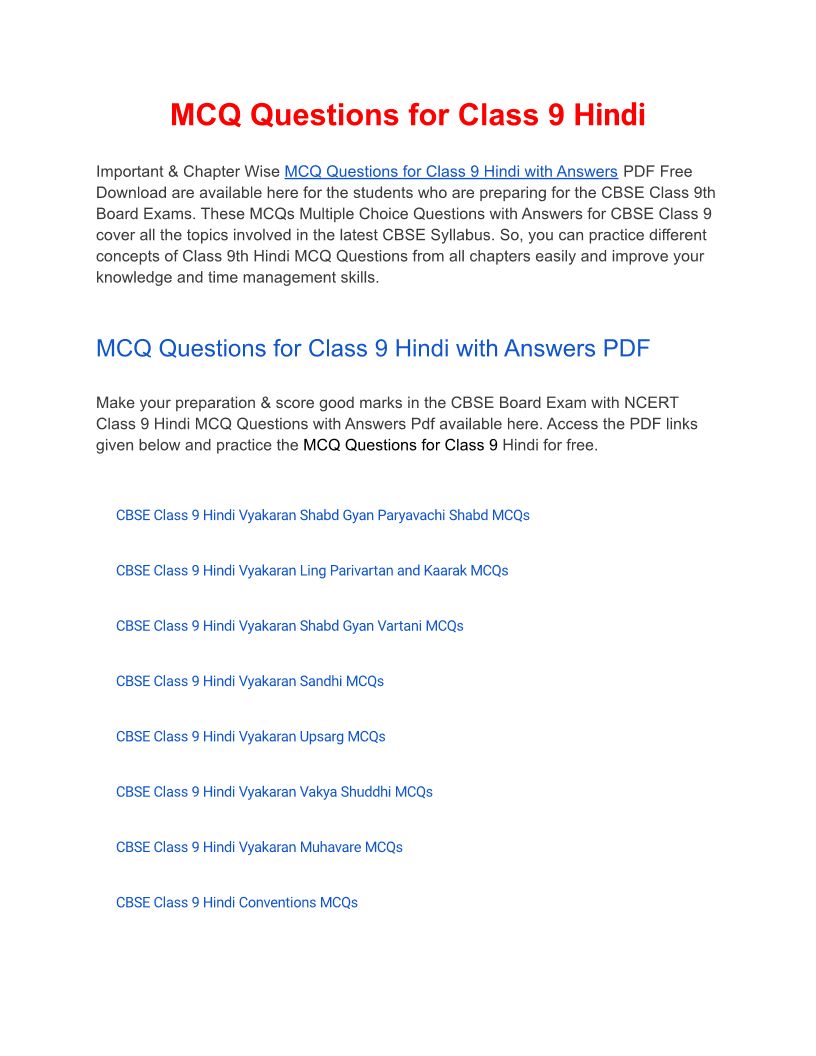 MCQ Questions for Class 9 Hindi

Important & Chapter Wise MCQ Questions for Class 9 Hindi with Answers PDF Free Download are available here for the students who are preparing for the CBSE Class 9th Board Exams. These MCQs Multiple Choice Questions with Answers for CBSE Class 9 cover all the topics involved in the latest CBSE Syllabus. So, you can practice different concepts of Class 9th Hindi MCQ Questions from all chapters easily and improve your knowledge and time management skills.

MCQ Questions for Class 9 Hindi with Answers PDF

Make your preparation & score good marks in the CBSE Board Exam with NCERT Class 9 Hindi MCQ Questions with Answers Pdf available here. Access the PDF links given below and practice the MCQ Questions for Class 9 Hindi for free.

CBSE Class 9 Hindi Vyakaran Shabd Gyan Paryavachi Shabd MCQs

CBSE Class 9 Hindi Vyakaran Ling Parivartan and Kaarak MCQs

CBSE Class 9 Hindi Vyakaran Shabd Gyan Vartani MCQs

CBSE Class 9 Hindi Vyakaran Sandhi MCQs

CBSE Class 9 Hindi Vyakaran Upsarg MCQs

CBSE Class 9 Hindi Vyakaran Vakya Shuddhi MCQs

CBSE Class 9 Hindi Vyakaran Muhavare MCQs

CBSE Class 9 Hindi Conventions MCQs